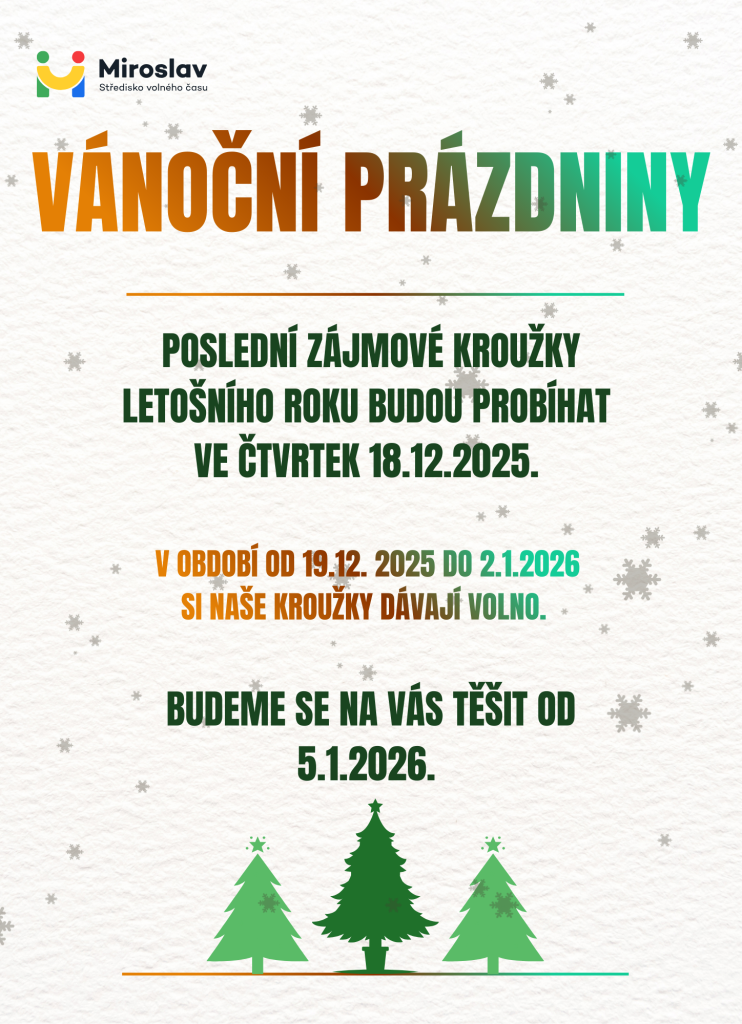 Miroslav
Středisko volného času

VÁNOČNÍ PRÁZDNINY

POSLEDNÍ ZÁJMOVÉ KROUŽKY LETOŠNÍHO ROKU BUDOU PROBÍHAT VE ČTVRTEK 18.12.2025.

V OBDOBÍ OD 19.12. 2025 DO 2.1.2026 SI NAŠE KROUŽKY DÁVAJÍ VOLNO.

BUDEME SE NA VÁS TĚŠIT OD 5.1.2026.